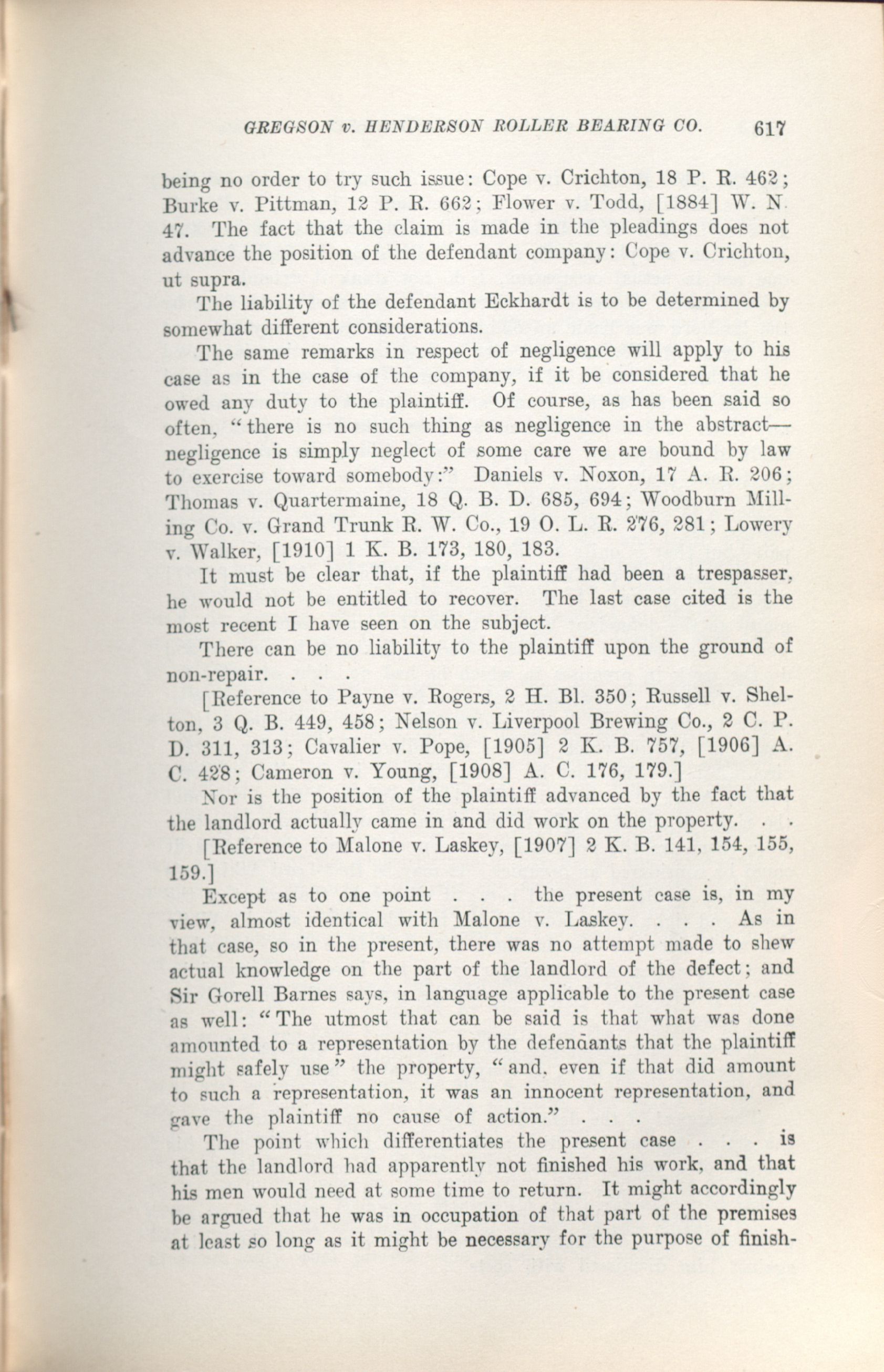 GREGSON v. HENDERSON ROLLER BEARING CO. 617

being no order to try such issue: Cope v. Crichton, 18 P. R. 462; Burke v. Pittman, 12 P. R. 662; Flower v. Todd, [1884] W. N. 47. The fact that the claim is made in the pleadings does not advance the position of the defendant company: Cope v. Crichton, ut supra.

The liability of the defendant Eckhardt is to be determined by somewhat different considerations.

The same remarks in respect of negligence will apply to his case as in the case of the company, if it be considered that he owed any duty to the plaintiff. Of course, as has been said so often, "there is no such thing as negligence in the abstract—negligence is simply neglect of some care we are bound by law to exercise toward somebody:" Daniels v. Noxon, 17 A. R. 206; Thomas v. Quartermaine, 18 Q. B. D. 685, 694; Woodburn Milling Co. v. Grand Trunk R. W. Co., 19 O. L. R. 276, 281; Lowery v. Walker, [1910] 1 K. B. 173, 180, 183.

It must be clear that, if the plaintiff had been a trespasser, he would not be entitled to recover. The last case cited is the most recent I have seen on the subject.

There can be no liability to the plaintiff upon the ground of non-repair. . . .

[Reference to Payne v. Rogers, 2 H. Bl. 350; Russell v. Shelton, 3 Q. B. 449, 458; Nelson v. Liverpool Brewing Co., 2 C. P. D. 311, 313; Cavalier v. Pope, [1905] 2 K. B. 757, [1906] A. C. 428; Cameron v. Young, [1908] A. C. 176, 179.]

Nor is the position of the plaintiff advanced by the fact that the landlord actually came in and did work on the property. . .

[Reference to Malone v. Laskey, [1907] 2 K. B. 141, 154, 155, 159.]

Except as to one point . . . the present case is, in my view, almost identical with Malone v. Laskey. . . . As in that case, so in the present, there was no attempt made to shew actual knowledge on the part of the landlord of the defect; and Sir Gorell Barnes says, in language applicable to the present case as well: "The utmost that can be said is that what was done amounted to a representation by the defendants that the plaintiff might safely use" the property, "and, even if that did amount to such a representation, it was an innocent representation, and gave the plaintiff no cause of action." . . .

The point which differentiates the present case . . . is that the landlord had apparently not finished his work, and that his men would need at some time to return. It might accordingly be argued that he was in occupation of that part of the premises at least so long as it might be necessary for the purpose of finish-